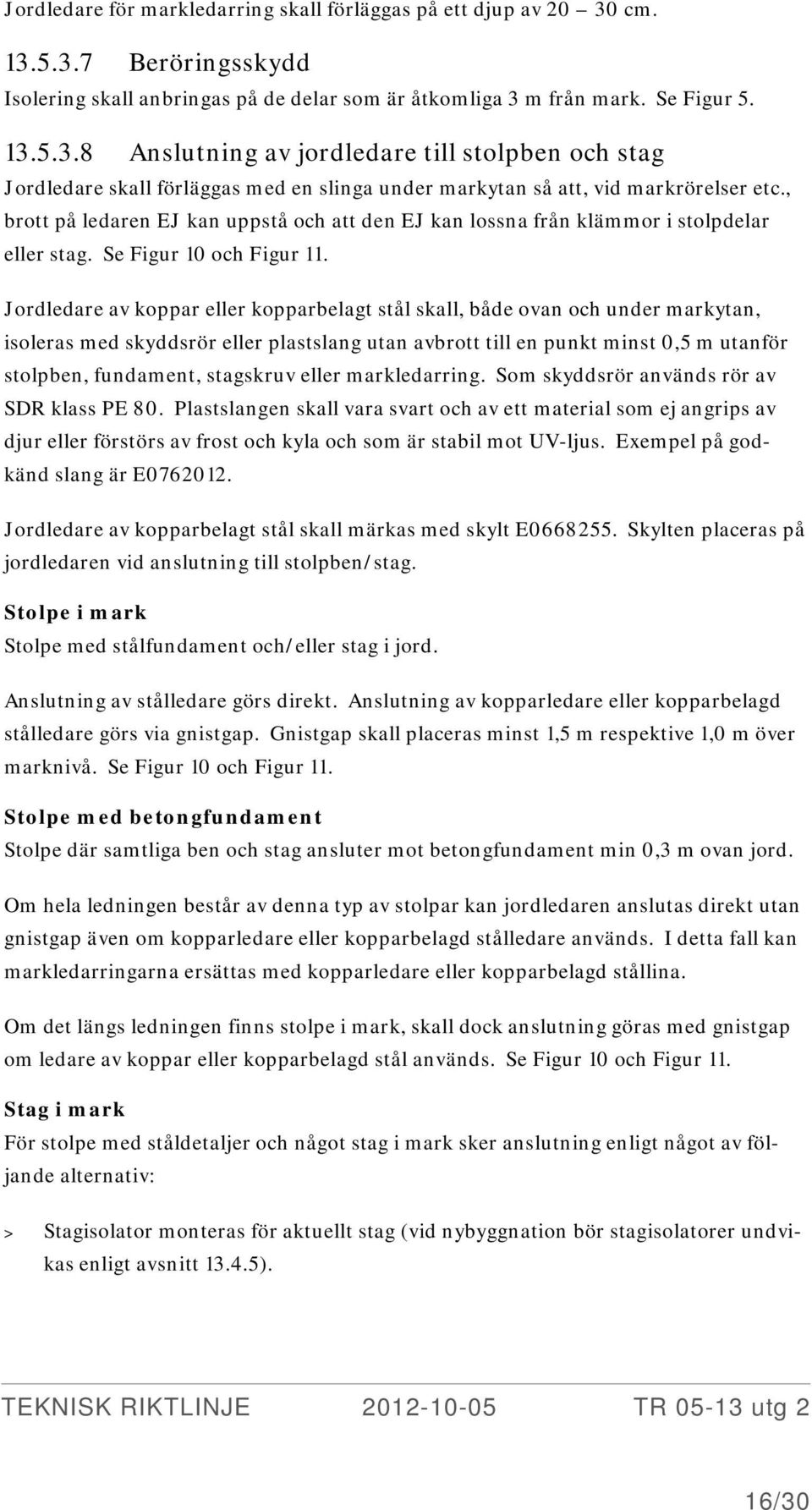 Jordledare för markledarring skall förläggas på ett djup av 20 – 30 cm.

13.5.3.7 Beröringsskydd
Isolering skall anbringas på de delar som är åtkomliga 3 m från mark. Se Figur 5.

13.5.3.8 Anslutning av jordledare till stolpben och stag
Jordledare skall förläggas med en slinga under markytan så att, vid markrörelser etc., brott på ledaren EJ kan uppstå och att den EJ kan lossna från klämmor i stolpdelar eller stag. Se Figur 10 och Figur 11.

Jordledare av koppar eller kopparbelagt stål skall, både ovan och under markytan, isoleras med skyddsrör eller plastslang utan avbrott till en punkt minst 0,5 m utanför stolpben, fundament, stagskruv eller markledarring. Som skyddsrör används rör av SDR klass PE 80. Plastslangen skall vara svart och av ett material som ej angrips av djur eller förstörs av frost och kyla och som är stabil mot UV-ljus. Exempel på godkänd slang är E0762012.

Jordledare av kopparbelagt stål skall märkas med skylt E0668255. Skylten placeras på jordledaren vid anslutning till stolpben/stag.

Stolpe i mark
Stolpe med stålfundament och/eller stag i jord.

Anslutning av stålledare görs direkt. Anslutning av kopparledare eller kopparbelagd stålledare görs via gnistgap. Gnistgap skall placeras minst 1,5 m respektive 1,0 m över marknivå. Se Figur 10 och Figur 11.

Stolpe med betongfundament
Stolpe där samtliga ben och stag ansluter mot betongfundament min 0,3 m ovan jord.

Om hela ledningen består av denna typ av stolpar kan jordledaren anslutas direkt utan gnistgap även om kopparledare eller kopparbelagd stålledare används. I detta fall kan markledarringarna ersättas med kopparledare eller kopparbelagd stållina.

Om det längs ledningen finns stolpe i mark, skall dock anslutning göras med gnistgap om ledare av koppar eller kopparbelagd stål används. Se Figur 10 och Figur 11.

Stag i mark
För stolpe med ståldetaljer och något stag i mark sker anslutning enligt något av följande alternativ:

> Stagisolator monteras för aktuellt stag (vid nybyggnation bör stagisolatorer undvikas enligt avsnitt 13.4.5).

TEKNISK RIKTLINJE 2012-10-05 TR 05-13 utg 2

16/30